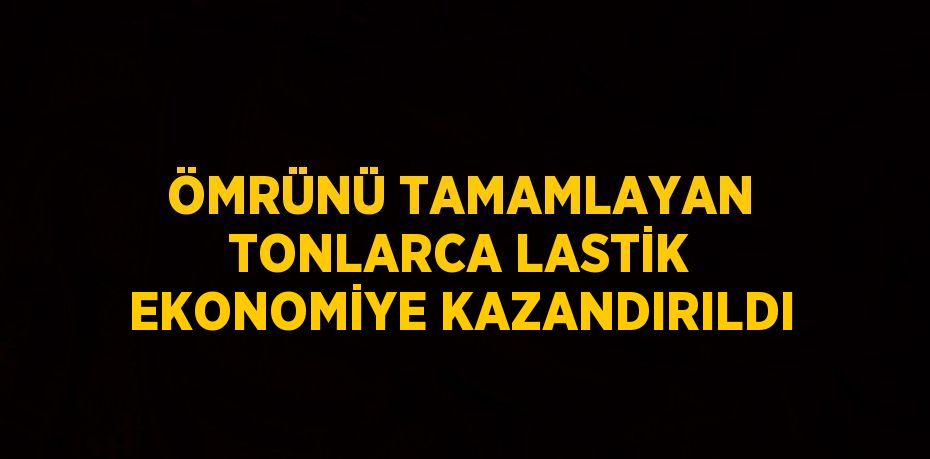 ÖMRÜNÜ TAMAMLAYAN TONLARCA LASTİK EKONOMİYE KAZANDIRILDI